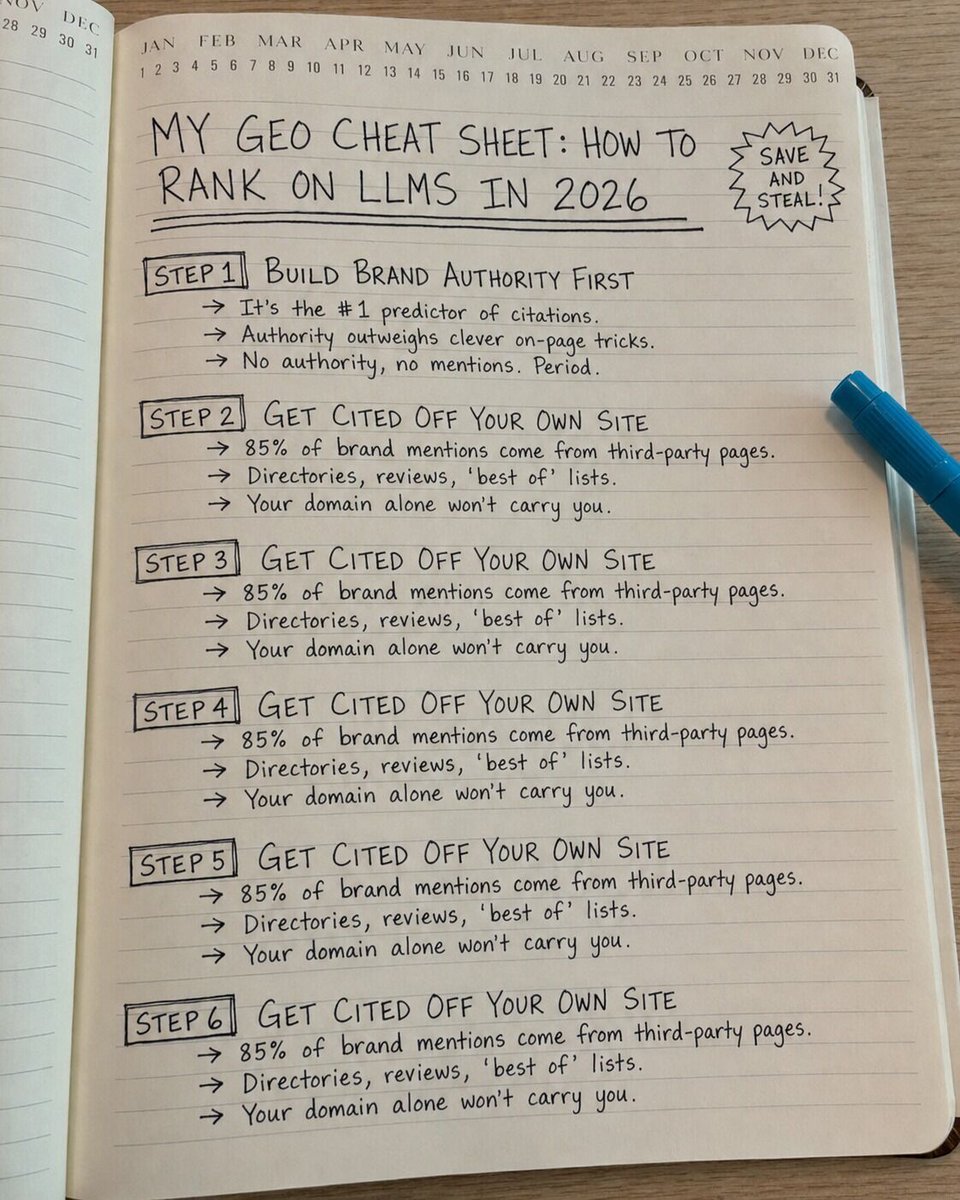 NOV DEC
28 29 30 31

JAN FEB MAR APR MAY JUN JUL AUG SEP OCT NOV DEC
1 2 3 4 5 6 7 8 9 10 11 12 13 14 15 16 17 18 19 20 21 22 23 24 25 26 27 28 29 30 31

MY GEO CHEAT SHEET: HOW TO RANK ON LLMS IN 2026

SAVE AND STEAL!

STEP 1 BUILD BRAND AUTHORITY FIRST
→ It's the #1 predictor of citations.
→ Authority outweighs clever on-page tricks.
→ No authority, no mentions. Period.

STEP 2 GET CITED OFF YOUR OWN SITE
→ 85% of brand mentions come from third-party pages.
→ Directories, reviews, 'best of' lists.
→ Your domain alone won't carry you.

STEP 3 GET CITED OFF YOUR OWN SITE
→ 85% of brand mentions come from third-party pages.
→ Directories, reviews, 'best of' lists.
→ Your domain alone won't carry you.

STEP 4 GET CITED OFF YOUR OWN SITE
→ 85% of brand mentions come from third-party pages.
→ Directories, reviews, 'best of' lists.
→ Your domain alone won't carry you.

STEP 5 GET CITED OFF YOUR OWN SITE
→ 85% of brand mentions come from third-party pages.
→ Directories, reviews, 'best of' lists.
→ Your domain alone won't carry you.

STEP 6 GET CITED OFF YOUR OWN SITE
→ 85% of brand mentions come from third-party pages.
→ Directories, reviews, 'best of' lists.
→ Your domain alone won't carry you.